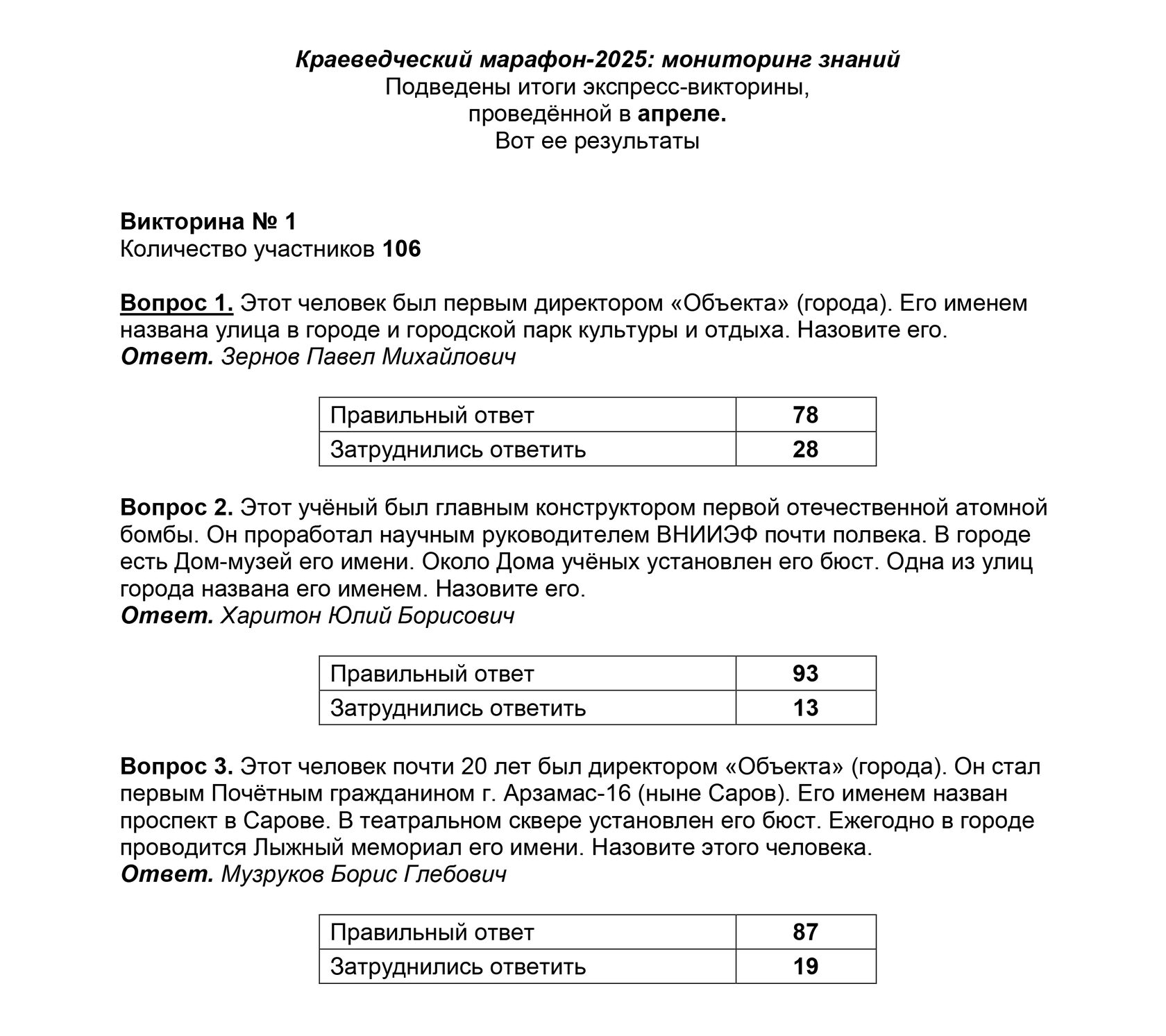 Краеведческий марафон-2025: мониторинг знаний
Подведены итоги экспресс-викторины,
проведённой в апреле.
Вот ее результаты

Викторина № 1
Количество участников 106

Вопрос 1. Этот человек был первым директором «Объекта» (города). Его именем названа улица в городе и городской парк культуры и отдыха. Назовите его.
Ответ. Зернов Павел Михайлович

| Правильный ответ | 78 |
|---|---|
| Затруднились ответить | 28 |

Вопрос 2. Этот учёный был главным конструктором первой отечественной атомной бомбы. Он проработал научным руководителем ВНИИЭФ почти полвека. В городе есть Дом-музей его имени. Около Дома учёных установлен его бюст. Одна из улиц города названа его именем. Назовите его.
Ответ. Харитон Юлий Борисович

| Правильный ответ | 93 |
|---|---|
| Затруднились ответить | 13 |

Вопрос 3. Этот человек почти 20 лет был директором «Объекта» (города). Он стал первым Почётным гражданином г. Арзамас-16 (ныне Саров). Его именем назван проспект в Сарове. В театральном сквере установлен его бюст. Ежегодно в городе проводится Лыжный мемориал его имени. Назовите этого человека.
Ответ. Музруков Борис Глебович

| Правильный ответ | 87 |
|---|---|
| Затруднились ответить | 19 |